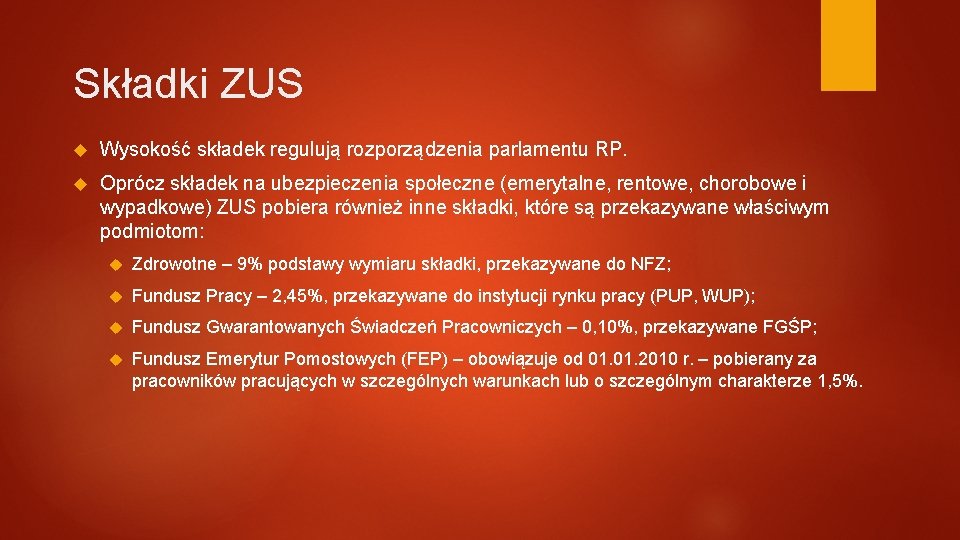 Składki ZUS

Wysokość składek regulują rozporządzenia parlamentu RP.

Oprócz składek na ubezpieczenia społeczne (emerytalne, rentowe, chorobowe i wypadkowe) ZUS pobiera również inne składki, które są przekazywane właściwym podmiotom:

Zdrowotne – 9% podstawy wymiaru składki, przekazywane do NFZ;

Fundusz Pracy – 2,45%, przekazywane do instytucji rynku pracy (PUP, WUP);

Fundusz Gwarantowanych Świadczeń Pracowniczych – 0,10%, przekazywane FGŚP;

Fundusz Emerytur Pomostowych (FEP) – obowiązuje od 01.01.2010 r. – pobierany za pracowników pracujących w szczególnych warunkach lub o szczególnym charakterze 1,5%.